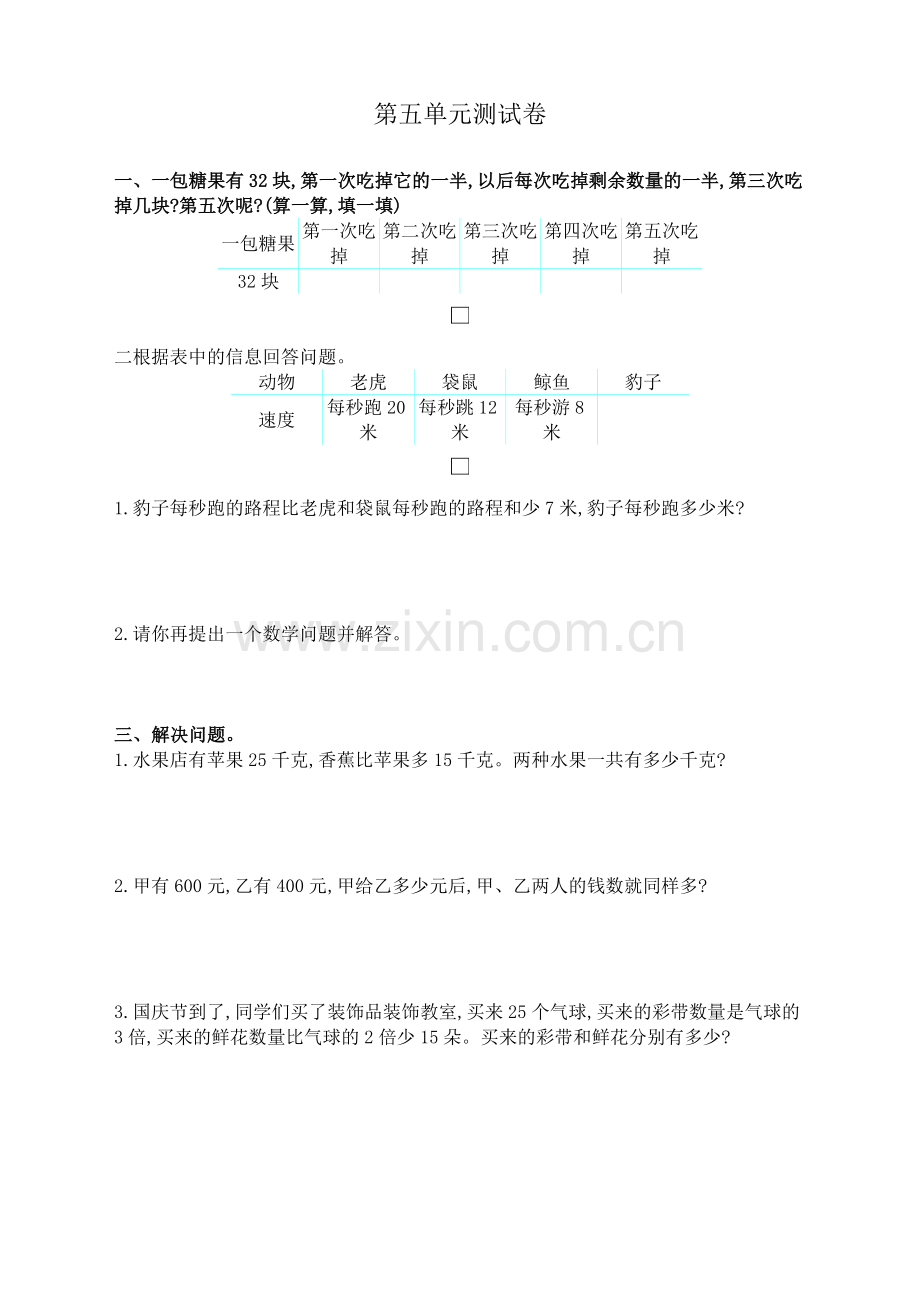 第五单元测试卷

一、一包糖果有32块,第一次吃掉它的一半,以后每次吃掉剩余数量的一半,第三次吃掉几块?第五次呢?(算一算,填一填)

| 一包糖果 | 第一次吃掉 | 第二次吃掉 | 第三次吃掉 | 第四次吃掉 | 第五次吃掉 |
|---|---|---|---|---|---|
| 32块 | | | | | |

二根据表中的信息回答问题。

| 动物 | 老虎 | 袋鼠 | 鲸鱼 | 豹子 |
|---|---|---|---|---|
| 速度 | 每秒跑20米 | 每秒跳12米 | 每秒游8米 | |

1.豹子每秒跑的路程比老虎和袋鼠每秒跑的路程和少7米,豹子每秒跑多少米?

2.请你再提出一个数学问题并解答。

www.zixin.com.cn

三、解决问题。
1.水果店有苹果25千克,香蕉比苹果多15千克。两种水果一共有多少千克?

2.甲有600元,乙有400元,甲给乙多少元后,甲、乙两人的钱数就同样多?

3.国庆节到了,同学们买了装饰品装饰教室,买来25个气球,买来的彩带数量是气球的3倍,买来的鲜花数量比气球的2倍少15朵。买来的彩带和鲜花分别有多少?